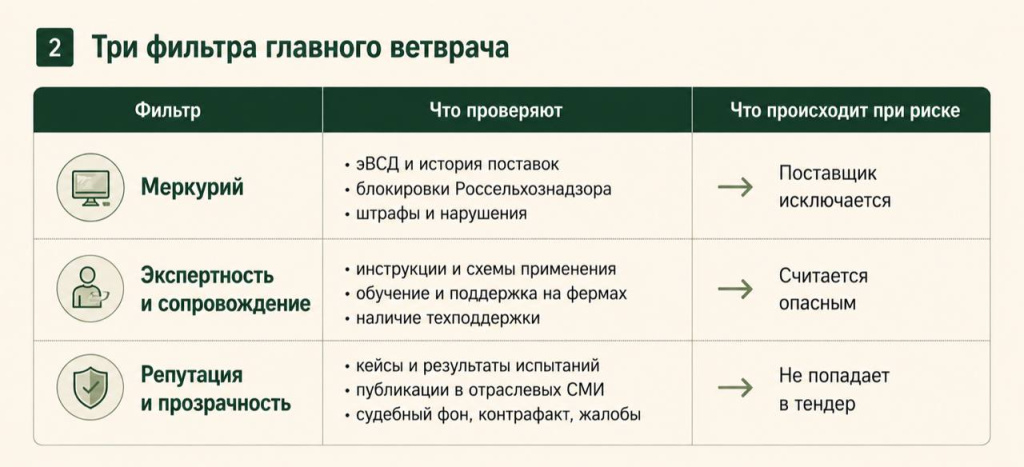 2 Три фильтра главного ветврача

| Фильтр | Что проверяют | Что происходит при риске |
|---|---|---|
| Меркурий | • эВСД и история поставок • блокировки Россельхознадзора • штрафы и нарушения | → Поставщик исключается |
| Экспертность и сопровождение | • инструкции и схемы применения • обучение и поддержка на фермах • наличие техподдержки | → Считается опасным |
| Репутация и прозрачность | • кейсы и результаты испытаний • публикации в отраслевых СМИ • судебный фон, контрафакт, жалобы | → Не попадает в тендер |